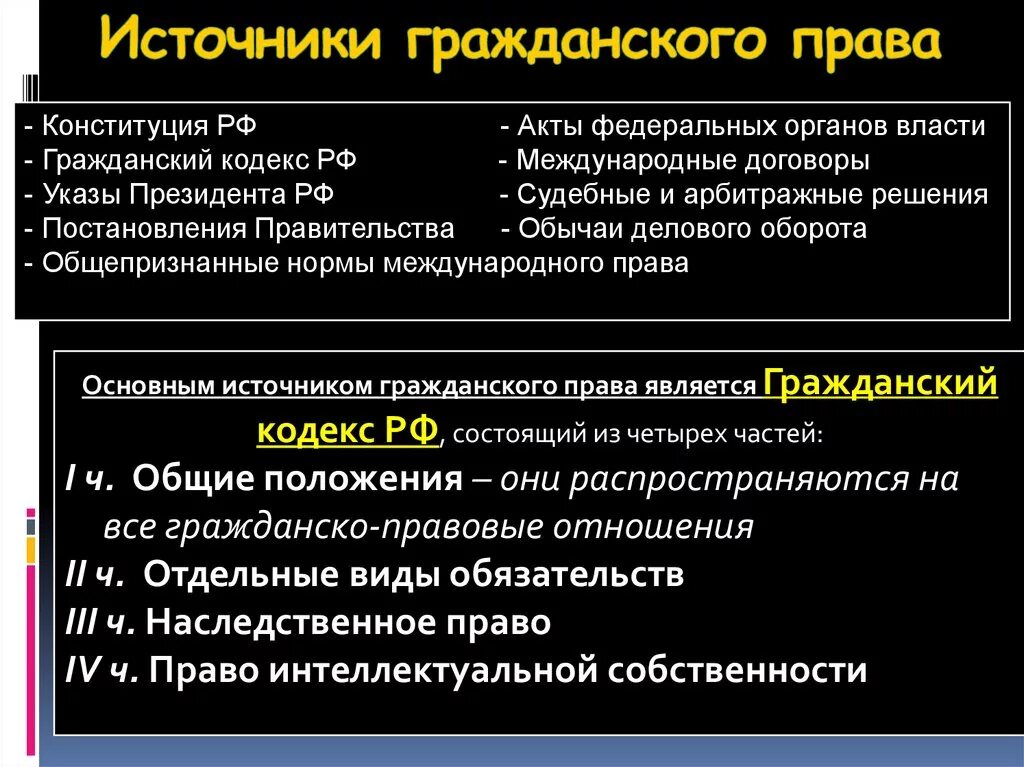 Источники гражданского права

- Конституция РФ
- Гражданский кодекс РФ
- Указы Президента РФ
- Постановления Правительства
- Общепризнанные нормы международного права

- Акты федеральных органов власти
- Международные договоры
- Судебные и арбитражные решения
- Обычаи делового оборота

Основным источником гражданского права является Гражданский кодекс РФ, состоящий из четырех частей:

I ч. Общие положения – они распространяются на все гражданско-правовые отношения

II ч. Отдельные виды обязательств

III ч. Наследственное право

IV ч. Право интеллектуальной собственности